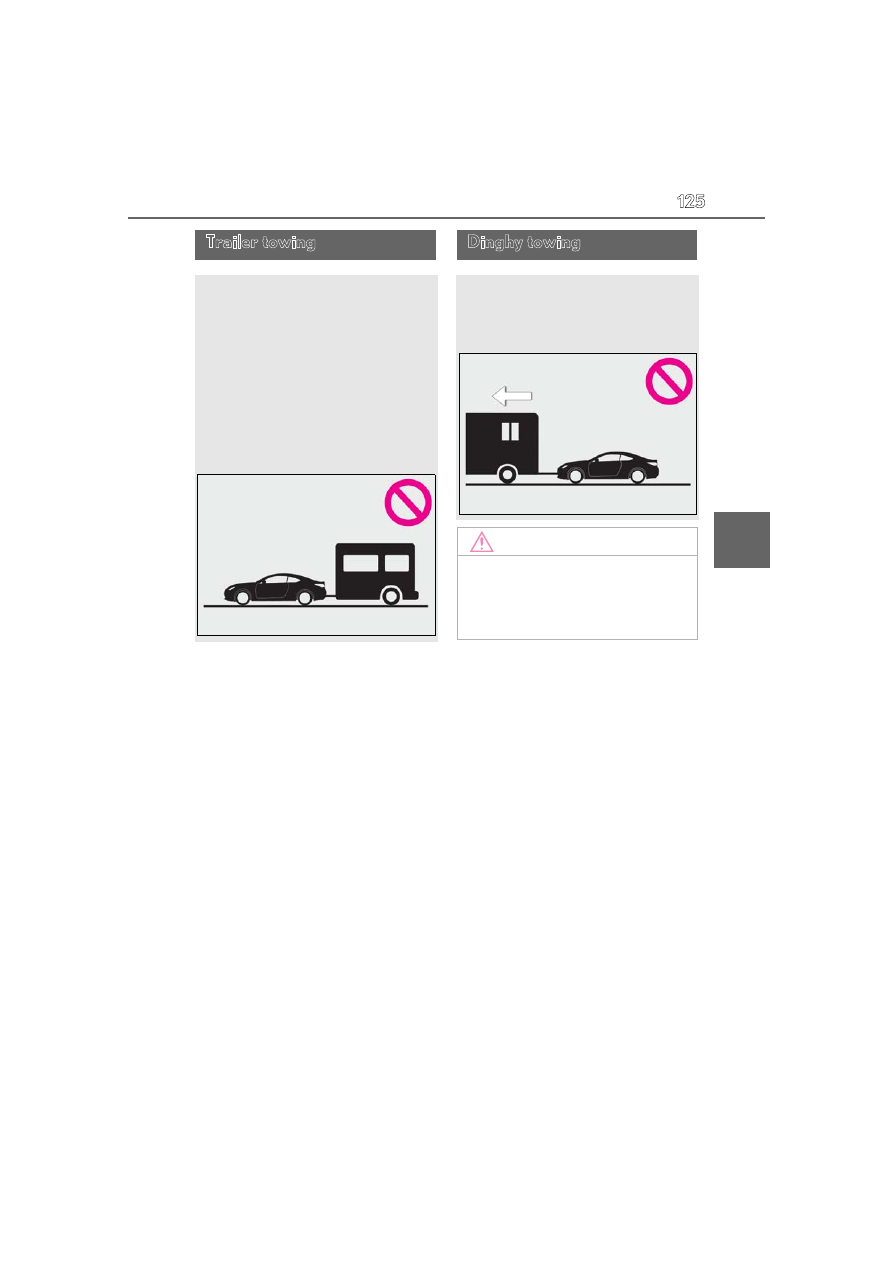 125

Trailer towing

Dinghy towing